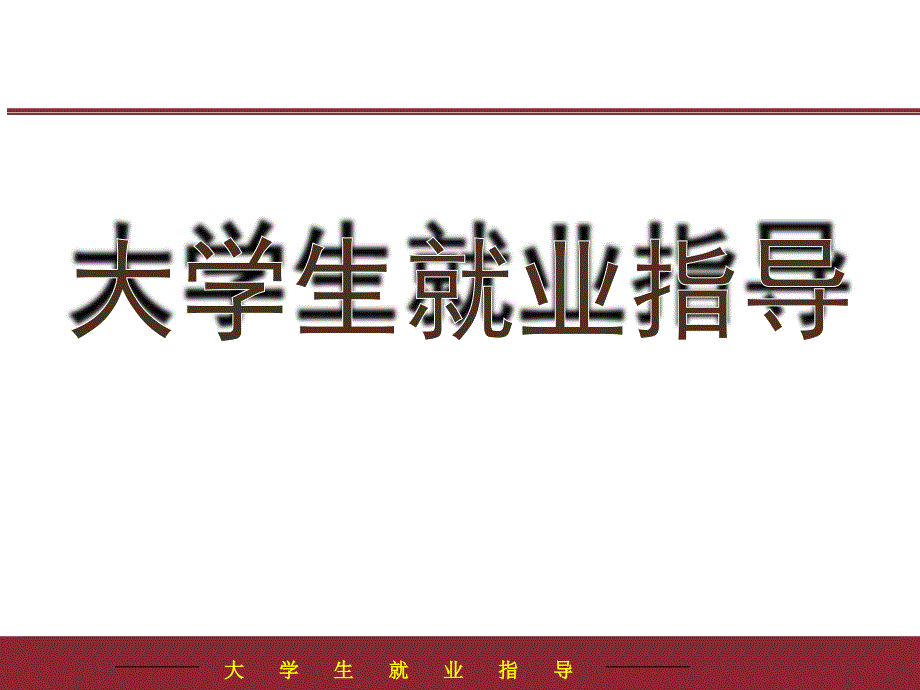 大学生就业指导

大 学 生 就 业 指 导